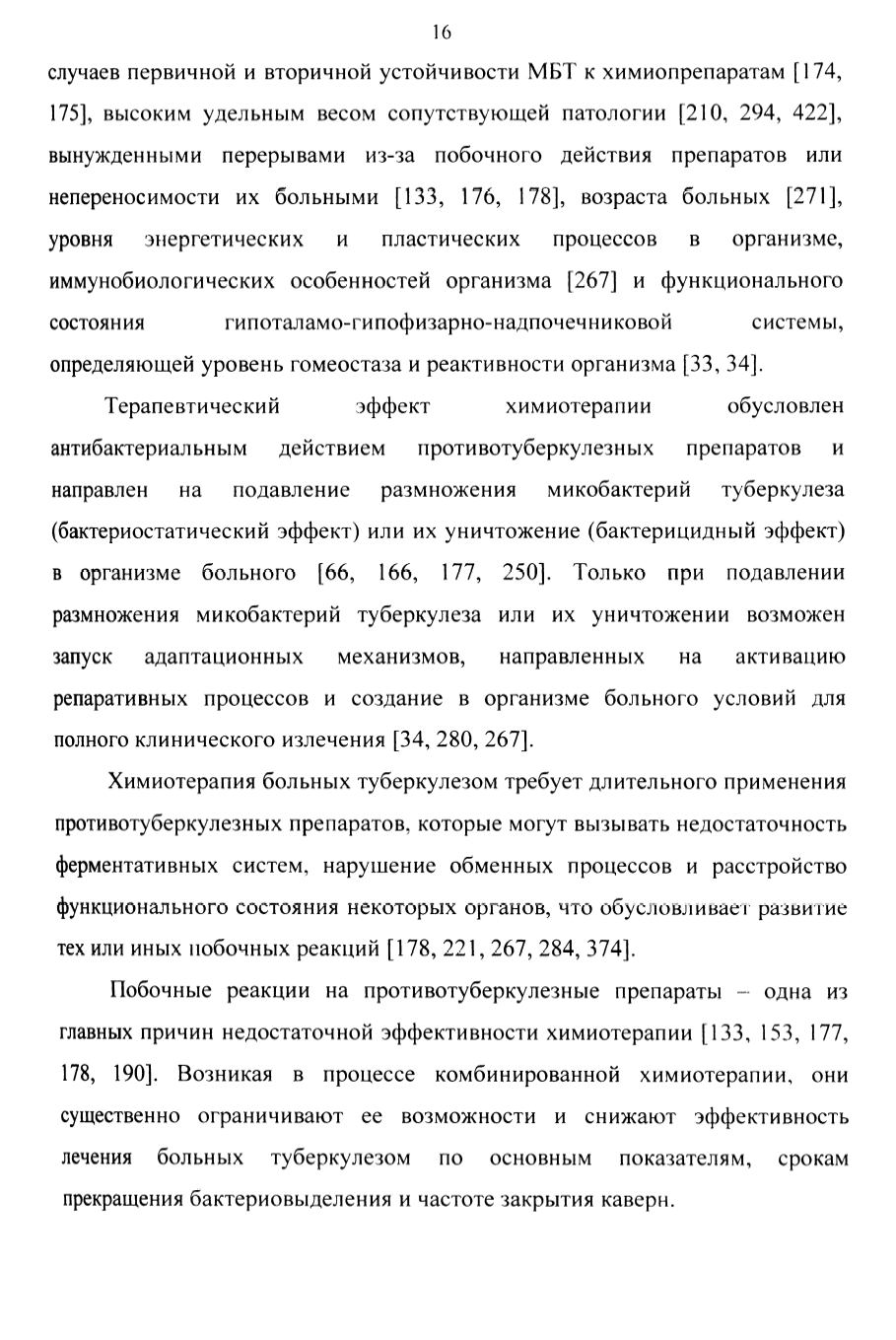 16

случаев первичной и вторичной устойчивости МБТ к химиопрепаратам [174, 175], высоким удельным весом сопутствующей патологии [210, 294, 422], вынужденными перерывами из-за побочного действия препаратов или непереносимости их больными [133, 176, 178], возраста больных [271], уровня энергетических и пластических процессов в организме, иммунобиологических особенностей организма [267] и функционального состояния гипоталамо-гипофизарно-надпочечниковой системы, определяющей уровень гомеостаза и реактивности организма [33, 34].

Терапевтический эффект химиотерапии обусловлен антибактериальным действием противотуберкулезных препаратов и направлен на подавление размножения микобактерий туберкулеза (бактериостатический эффект) или их уничтожение (бактерицидный эффект) в организме больного [66, 166, 177, 250]. Только при подавлении размножения микобактерий туберкулеза или их уничтожении возможен запуск адаптационных механизмов, направленных на активацию репаративных процессов и создание в организме больного условий для полного клинического излечения [34, 280, 267].

Химиотерапия больных туберкулезом требует длительного применения противотуберкулезных препаратов, которые могут вызывать недостаточность ферментативных систем, нарушение обменных процессов и расстройство функционального состояния некоторых органов, что обусловливает развитие тех или иных побочных реакций [178, 221, 267, 284, 374].

Побочные реакции на противотуберкулезные препараты – одна из главных причин недостаточной эффективности химиотерапии [133, 153, 177, 178, 190]. Возникая в процессе комбинированной химиотерапии, они существенно ограничивают ее возможности и снижают эффективность лечения больных туберкулезом по основным показателям, срокам прекращения бактериовыделения и частоте закрытия каверн.